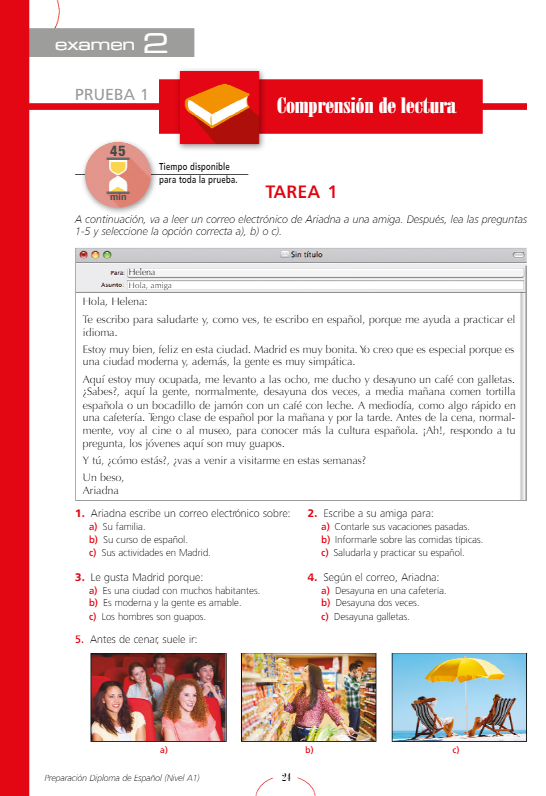 examen 2

PRUEBA 1

Comprensión de lectura

45 min

Tiempo disponible para toda la prueba.

TAREA 1

A continuación, va a leer un correo electrónico de Ariadna a una amiga. Después, lea las preguntas 1-5 y seleccione la opción correcta a), b) o c).

Sin título

Para: Helena
Asunto: Hola, amiga

Hola, Helena:

Te escribo para saludarte y, como ves, te escribo en español, porque me ayuda a practicar el idioma.

Estoy muy bien, feliz en esta ciudad. Madrid es muy bonita. Yo creo que es especial porque es una ciudad moderna y, además, la gente es muy simpática.

Aquí estoy muy ocupada, me levanto a las ocho, me ducho y desayuno un café con galletas. ¿Sabes?, aquí la gente, normalmente, desayuna dos veces, a media mañana comen tortilla española o un bocadillo de jamón con un café con leche. A mediodía, como algo rápido en una cafetería. Tengo clase de español por la mañana y por la tarde. Antes de la cena, normalmente, voy al cine o al museo, para conocer más la cultura española. ¡Ah!, respondo a tu pregunta, los jóvenes aquí son muy guapos.

Y tú, ¿cómo estás?, ¿vas a venir a visitarme en estas semanas?

Un beso,
Ariadna

1. Ariadna escribe un correo electrónico sobre:
a) Su familia.
b) Su curso de español.
c) Sus actividades en Madrid.

2. Escribe a su amiga para:
a) Contarle sus vacaciones pasadas.
b) Informarle sobre las comidas típicas.
c) Saludarla y practicar su español.

3. Le gusta Madrid porque:
a) Es una ciudad con muchos habitantes.
b) Es moderna y la gente es amable.
c) Los hombres son guapos.

4. Según el correo, Ariadna:
a) Desayuna en una cafetería.
b) Desayuna dos veces.
c) Desayuna galletas.

5. Antes de cenar, suele ir:

a)

b)

c)

Preparación Diploma de Español (Nivel A1)

24